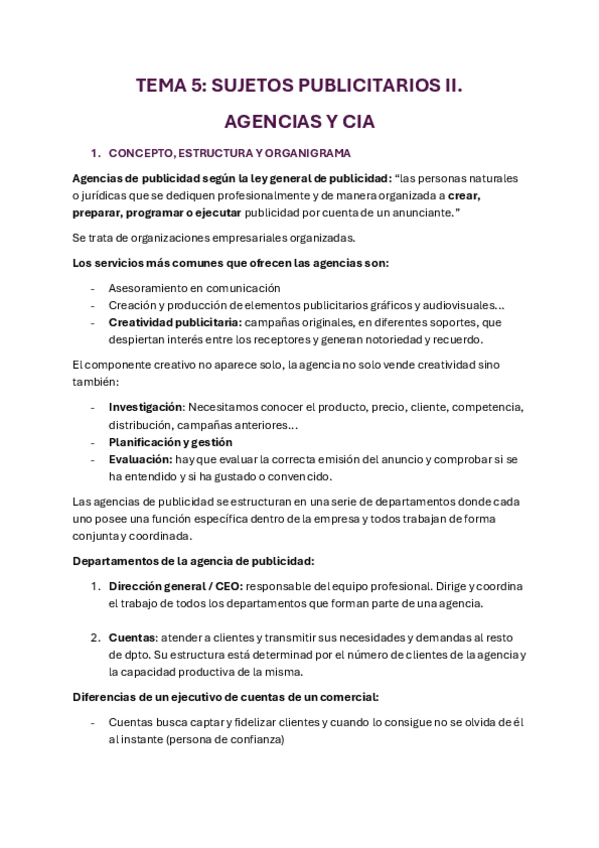 TEMA 5: SUJETOS PUBLICITARIOS II.

AGENCIAS Y CIA

1. CONCEPTO, ESTRUCTURA Y ORGANIGRAMA

Agencias de publicidad según la ley general de publicidad: "las personas naturales o jurídicas que se dediquen profesionalmente y de manera organizada a crear, preparar, programar o ejecutar publicidad por cuenta de un anunciante."

Se trata de organizaciones empresariales organizadas.

Los servicios más comunes que ofrecen las agencias son:

- Asesoramiento en comunicación
- Creación y producción de elementos publicitarios gráficos y audiovisuales...
- Creatividad publicitaria: campañas originales, en diferentes soportes, que despiertan interés entre los receptores y generan notoriedad y recuerdo.

El componente creativo no aparece solo, la agencia no solo vende creatividad sino también:

- Investigación: Necesitamos conocer el producto, precio, cliente, competencia, distribución, campañas anteriores...
- Planificación y gestión
- Evaluación: hay que evaluar la correcta emisión del anuncio y comprobar si se ha entendido y si ha gustado o convencido.

Las agencias de publicidad se estructuran en una serie de departamentos donde cada uno posee una función específica dentro de la empresa y todos trabajan de forma conjunta y coordinada.

Departamentos de la agencia de publicidad:

1. Dirección general / CEO: responsable del equipo profesional. Dirige y coordina el trabajo de todos los departamentos que forman parte de una agencia.

2. Cuentas: atender a clientes y transmitir sus necesidades y demandas al resto de dpto. Su estructura está determinad por el número de clientes de la agencia y la capacidad productiva de la misma.

Diferencias de un ejecutivo de cuentas de un comercial:

- Cuentas busca captar y fidelizar clientes y cuando lo consigue no se olvida de él al instante (persona de confianza)